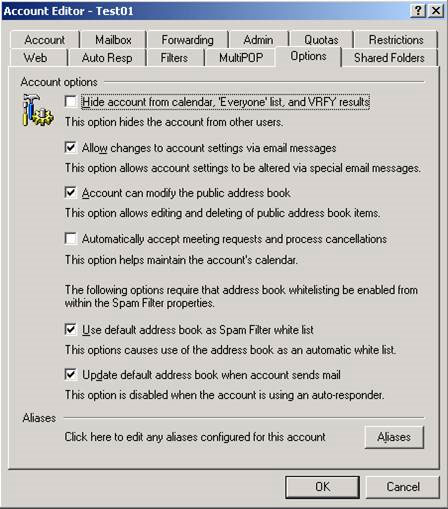 Account Editor - Test01

?
X

Account
Mailbox
Forwarding
Admin
Quotas
Restrictions
Web
Auto Resp
Filters
MultiPOP
Options
Shared Folders

Account options

Hide account from calendar, 'Everyone' list, and VRFY results

This option hides the account from other users.

Allow changes to account settings via email messages

This option allows account settings to be altered via special email messages.

Account can modify the public address book

This option allows editing and deleting of public address book items.

Automatically accept meeting requests and process cancellations

This option helps maintain the account's calendar.

The following options require that address book whitelisting be enabled from within the Spam Filter properties.

Use default address book as Spam Filter white list

This options causes use of the address book as an automatic white list.

Update default address book when account sends mail

This option is disabled when the account is using an auto-responder.

Aliases

Click here to edit any aliases configured for this account

Aliases

OK
Cancel